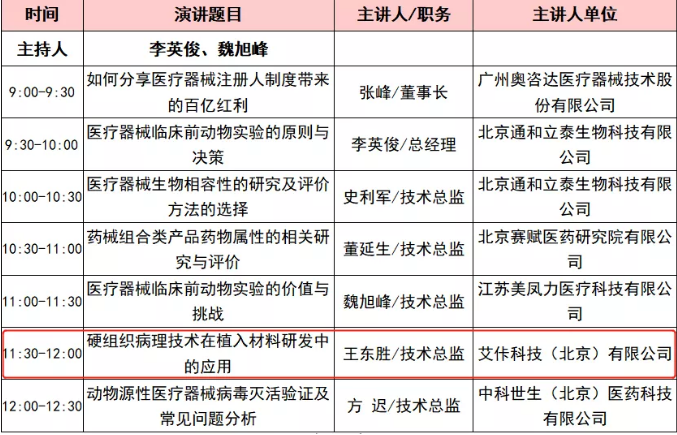 | 时间 | 演讲题目 | 主讲人/职务 | 主讲人单位 |
|---|---|---|---|
| 主持人 | 李英俊、魏旭峰 | | |
| 9:00-9:30 | 如何分享医疗器械注册人制度带来的百亿红利 | 张峰/董事长 | 广州奥咨达医疗器械技术股份有限公司 |
| 9:30-10:00 | 医疗器械临床前动物实验的原则与决策 | 李英俊/总经理 | 北京通和立泰生物科技有限公司 |
| 10:00-10:30 | 医疗器械生物相容性的研究及评价方法的选择 | 史利军/技术总监 | 北京通和立泰生物科技有限公司 |
| 10:30-11:00 | 药械组合类产品药物属性的相关研究与评价 | 董延生/技术总监 | 北京赛赋医药研究院有限公司 |
| 11:00-11:30 | 医疗器械临床前动物实验的价值与挑战 | 魏旭峰/技术总监 | 江苏美凤力医疗科技有限公司 |
| 11:30-12:00 | 硬组织病理技术在植入材料研发中的应用 | 王东胜/技术总监 | 艾伟科技（北京）有限公司 |
| 12:00-12:30 | 动物源性医疗器械病毒灭活验证及常见问题分析 | 方 迟/技术总监 | 中科世生（北京）医药科技有限公司 |